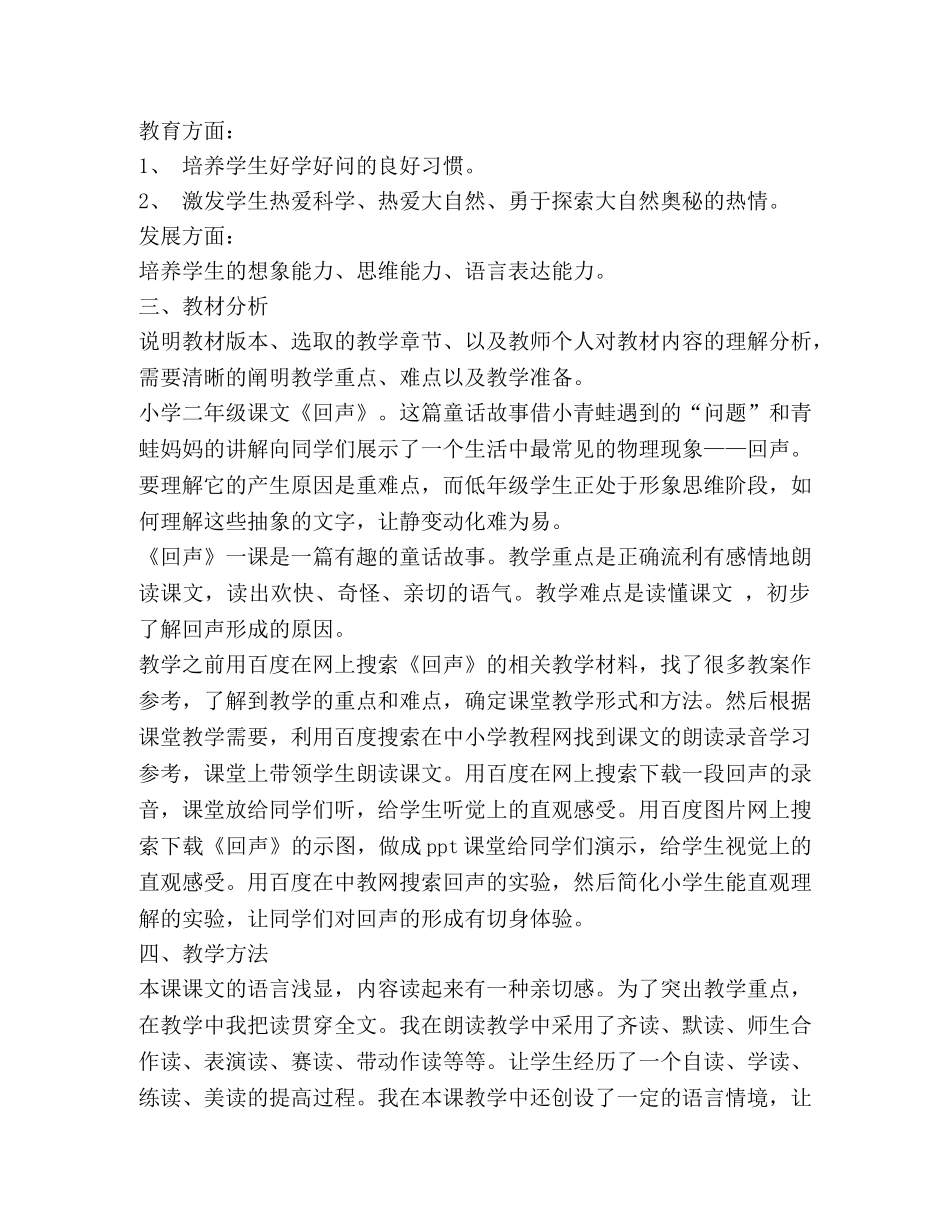 教育方面：
1、 培养学生好学好问的良好习惯。
2、 激发学生热爱科学、热爱大自然、勇于探索大自然奥秘的热情。
发展方面：
培养学生的想象能力、思维能力、语言表达能力。
三、教材分析
说明教材版本、选取的教学章节、以及教师个人对教材内容的理解分析，需要清晰的阐明教学重点、难点以及教学准备。
小学二年级课文《回声》。这篇童话故事借小青蛙遇到的“问题”和青蛙妈妈的讲解向同学们展示了一个生活中最常见的物理现象——回声。要理解它的产生原因是重难点，而低年级学生正处于形象思维阶段，如何理解这些抽象的文字，让静变动化难为易。
《回声》一课是一篇有趣的童话故事。教学重点是正确流利有感情地朗读课文，读出欢快、奇怪、亲切的语气。教学难点是读懂课文 ，初步了解回声形成的原因。
教学之前用百度在网上搜索《回声》的相关教学材料，找了很多教案作参考，了解到教学的重点和难点，确定课堂教学形式和方法。然后根据课堂教学需要，利用百度搜索在中小学教程网找到课文的朗读录音学习参考，课堂上带领学生朗读课文。用百度在网上搜索下载一段回声的录音，课堂放给同学们听，给学生听觉上的直观感受。用百度图片网上搜索下载《回声》的示图，做成ppt课堂给同学们演示，给学生视觉上的直观感受。用百度在中教网搜索回声的实验，然后简化小学生能直观理解的实验，让同学们对回声的形成有切身体验。
四、教学方法
本课课文的语言浅显，内容读起来有一种亲切感。为了突出教学重点，在教学中我把读贯穿全文。我在朗读教学中采用了齐读、默读、师生合作读、表演读、赛读、带动作读等等。让学生经历了一个自读、学读、练读、美读的提高过程。我在本课教学中还创设了一定的语言情境，让